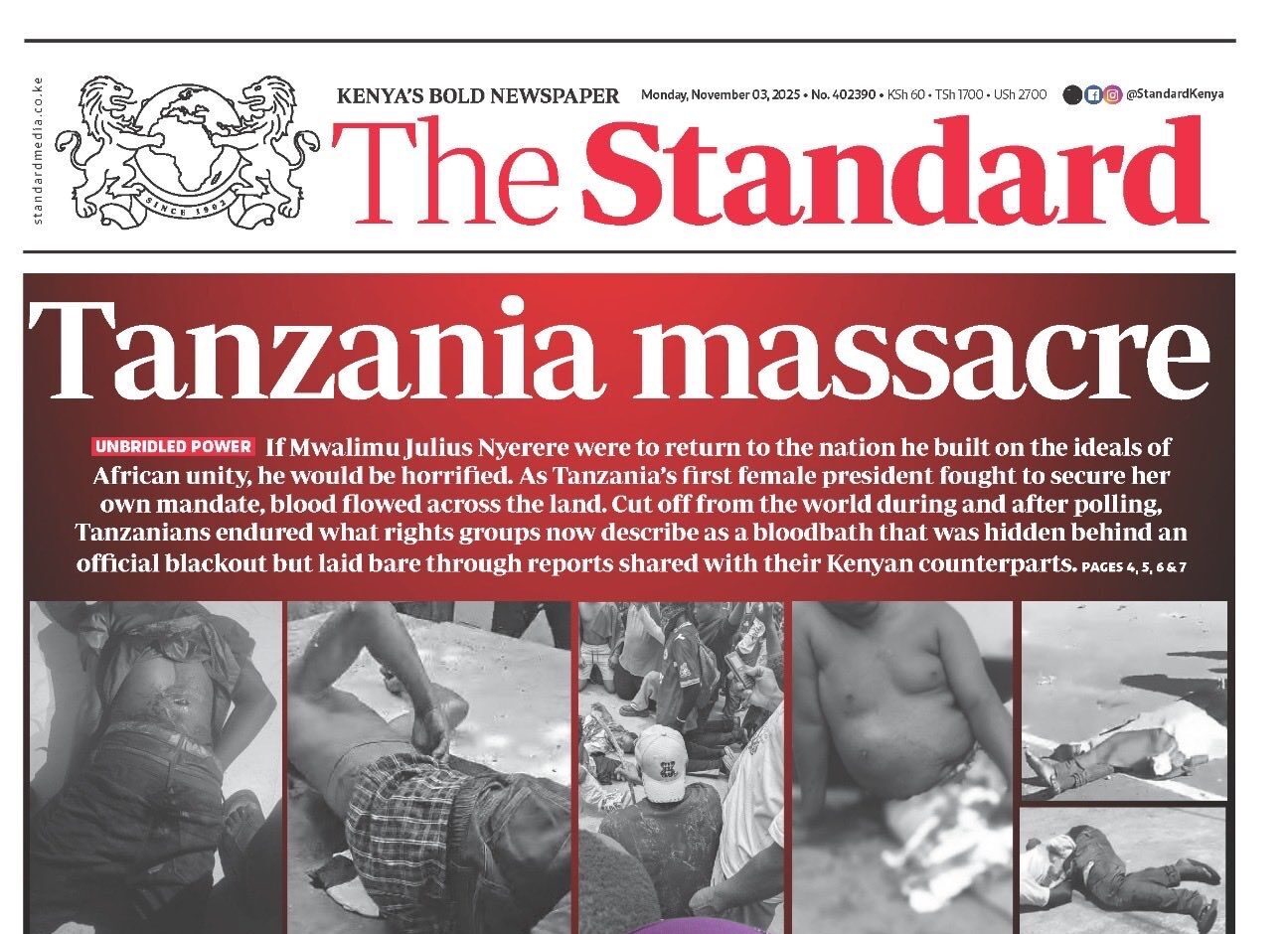 standardmedia.co.ke

SINCE 1902

KENYA'S BOLD NEWSPAPER

Monday, November 03, 2025 • No. 402390 • KSh 60 • TSh 1700 • USh 2700

@StandardKenya

The Standard

Tanzania massacre

UNBRIDLED POWER If Mwalimu Julius Nyerere were to return to the nation he built on the ideals of African unity, he would be horrified. As Tanzania's first female president fought to secure her own mandate, blood flowed across the land. Cut off from the world during and after polling, Tanzanians endured what rights groups now describe as a bloodbath that was hidden behind an official blackout but laid bare through reports shared with their Kenyan counterparts. PAGES 4, 5, 6 & 7